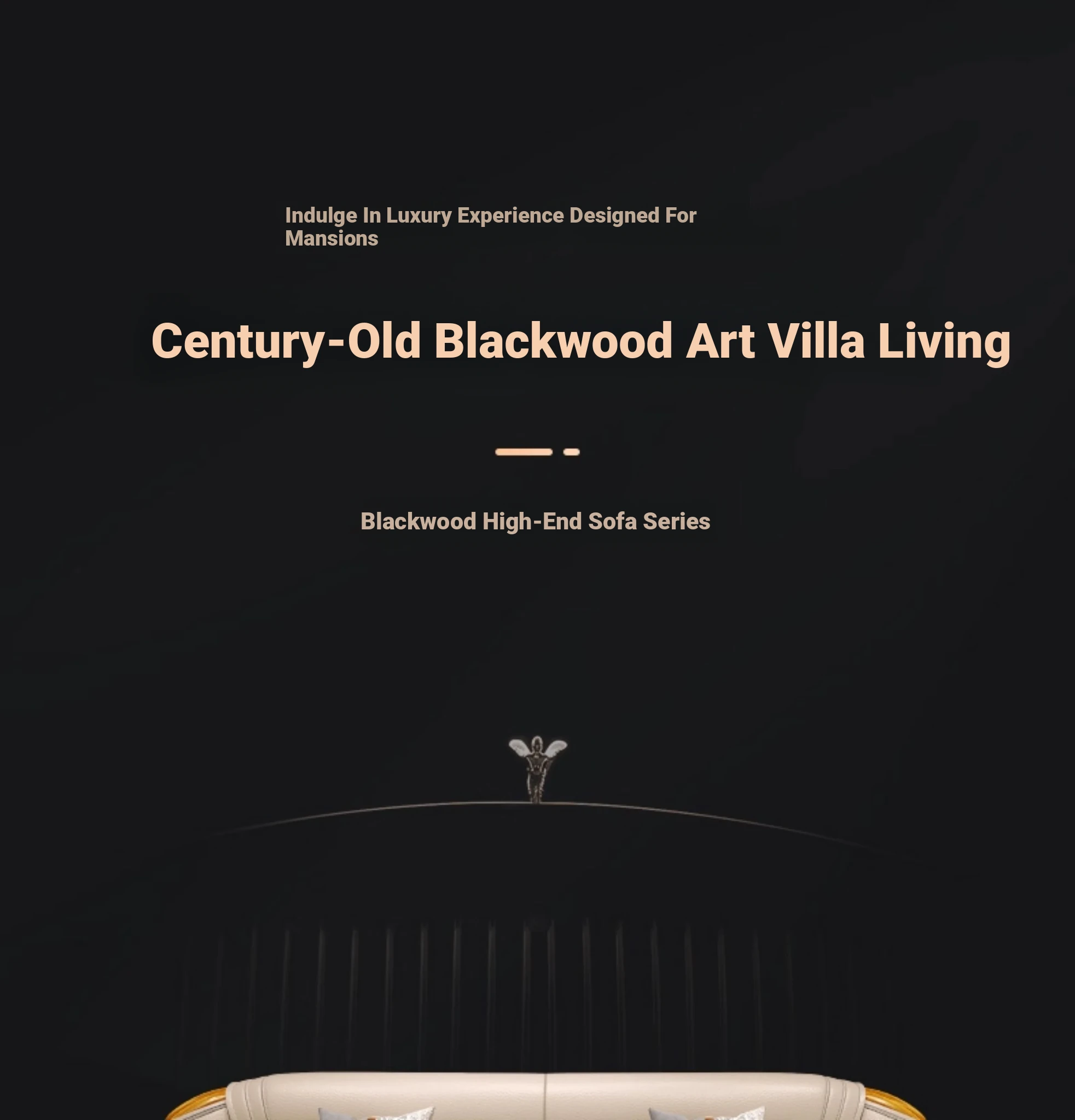 Indulge In Luxury Experience Designed For Mansions

Century-Old Blackwood Art Villa Living

Blackwood High-End Sofa Series